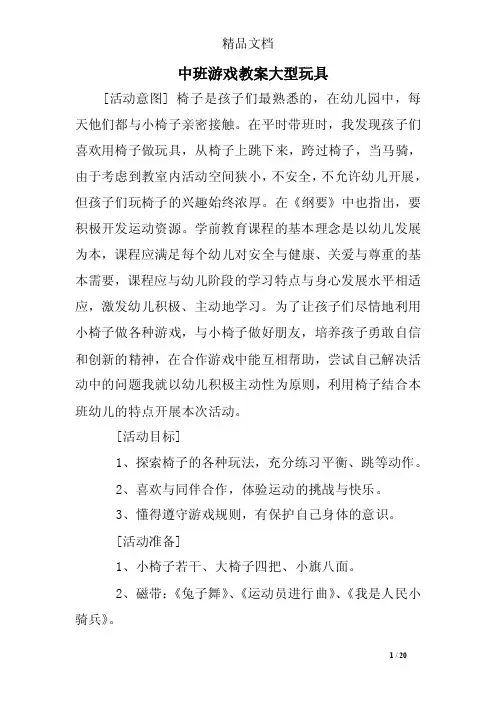 精品文档

中班游戏教案大型玩具

[活动意图] 椅子是孩子们最熟悉的，在幼儿园中，每天他们都与小椅子亲密接触。在平时带班时，我发现孩子们喜欢用椅子做玩具，从椅子上跳下来，跨过椅子，当马骑，由于考虑到教室内活动空间狭小，不安全，不允许幼儿开展，但孩子们玩椅子的兴趣始终浓厚。在《纲要》中也指出，要积极开发运动资源。学前教育课程的基本理念是以幼儿发展为本，课程应满足每个幼儿对安全与健康、关爱与尊重的基本需要，课程应与幼儿阶段的学习特点与身心发展水平相适应，激发幼儿积极、主动地学习。为了让孩子们尽情地利用小椅子做各种游戏，与小椅子做好朋友，培养孩子勇敢自信和创新的精神，在合作游戏中能互相帮助，尝试自己解决活动中的问题我就以幼儿积极主动性为原则，利用椅子结合本班幼儿的特点开展本次活动。

[活动目标]

1、探索椅子的各种玩法，充分练习平衡、跳等动作。

2、喜欢与同伴合作，体验运动的挑战与快乐。

3、懂得遵守游戏规则，有保护自己身体的意识。

[活动准备]

1、小椅子若干、大椅子四把、小旗八面。

2、磁带：《兔子舞》、《运动员进行曲》、《我是人民小骑兵》。

1 / 20